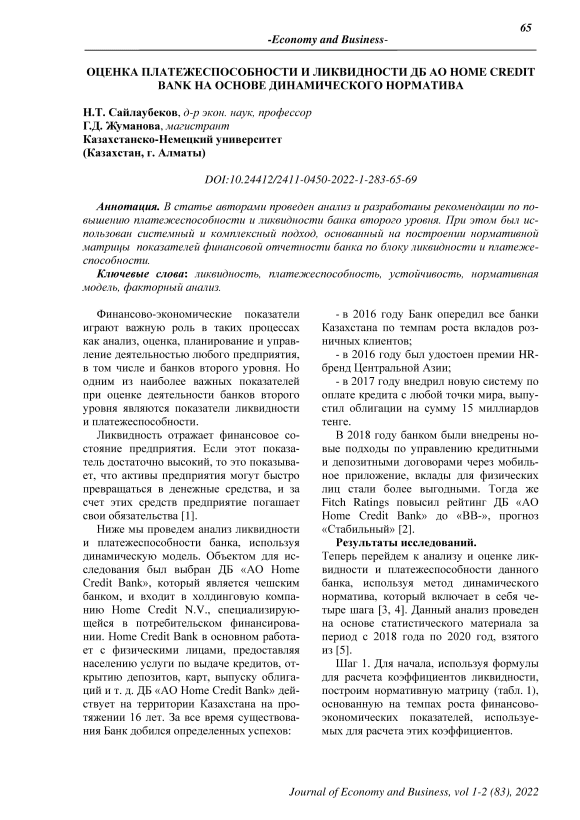 65

-Economy and Business-

ОЦЕНКА ПЛАТЕЖЕСПОСОБНОСТИ И ЛИКВИДНОСТИ ДБ АО HOME CREDIT BANK НА ОСНОВЕ ДИНАМИЧЕСКОГО НОРМАТИВА

Н.Т. Сайлаубеков, д-р экон. наук, профессор
Г.Д. Жуманова, магистрант
Казахстанско-Немецкий университет
(Казахстан, г. Алматы)

DOI:10.24412/2411-0450-2022-1-283-65-69

Аннотация. В статье авторами проведен анализ и разработаны рекомендации по повышению платежеспособности и ликвидности банка второго уровня. При этом был использован системный и комплексный подход, основанный на построении нормативной матрицы показателей финансовой отчетности банка по блоку ликвидности и платежеспособности.

Ключевые слова: ликвидность, платежеспособность, устойчивость, нормативная модель, факторный анализ.

Финансово-экономические показатели играют важную роль в таких процессах как анализ, оценка, планирование и управление деятельностью любого предприятия, в том числе и банков второго уровня. Но одним из наиболее важных показателей при оценке деятельности банков второго уровня являются показатели ликвидности и платежеспособности.

Ликвидность отражает финансовое состояние предприятия. Если этот показатель достаточно высокий, то это показывает, что активы предприятия могут быстро превращаться в денежные средства, и за счет этих средств предприятие погашает свои обязательства [1].

Ниже мы проведем анализ ликвидности и платежеспособности банка, используя динамическую модель. Объектом для исследования был выбран ДБ «АО Home Credit Bank», который является чешским банком, и входит в холдинговую компанию Home Credit N.V., специализирующейся в потребительском финансировании. Home Credit Bank в основном работает с физическими лицами, предоставляя населению услуги по выдаче кредитов, открытию депозитов, карт, выпуску облигаций и т. д. ДБ «АО Home Credit Bank» действует на территории Казахстана на протяжении 16 лет. За все время существования Банк добился определенных успехов:

- в 2016 году Банк опередил все банки Казахстана по темпам роста вкладов розничных клиентов;
- в 2016 году был удостоен премии HR-бренд Центральной Азии;
- в 2017 году внедрил новую систему по оплате кредита с любой точки мира, выпустил облигации на сумму 15 миллиардов тенге.

В 2018 году банком были внедрены новые подходы по управлению кредитными и депозитными договорами через мобильное приложение, вклады для физических лиц стали более выгодными. Тогда же Fitch Ratings повысил рейтинг ДБ «АО Home Credit Bank» до «BB-», прогноз «Стабильный» [2].

Результаты исследований.
Теперь перейдем к анализу и оценке ликвидности и платежеспособности данного банка, используя метод динамического норматива, который включает в себя четыре шага [3, 4]. Данный анализ проведен на основе статистического материала за период с 2018 года по 2020 год, взятого из [5].

Шаг 1. Для начала, используя формулы для расчета коэффициентов ликвидности, построим нормативную матрицу (табл. 1), основанную на темпах роста финансово-экономических показателей, используемых для расчета этих коэффициентов.

Journal of Economy and Business, vol 1-2 (83), 2022